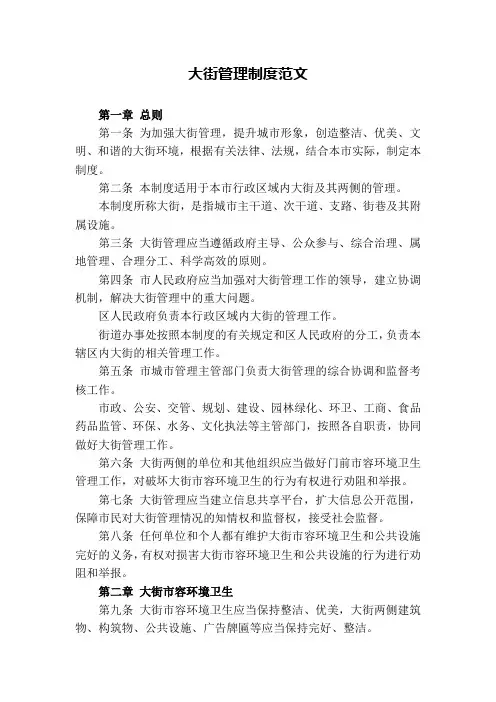 大街管理制度范文

第一章 总则

第一条 为加强大街管理，提升城市形象，创造整洁、优美、文明、和谐的大街环境，根据有关法律、法规，结合本市实际，制定本制度。

第二条 本制度适用于本市行政区域内大街及其两侧的管理。

本制度所称大街，是指城市主干道、次干道、支路、街巷及其附属设施。

第三条 大街管理应当遵循政府主导、公众参与、综合治理、属地管理、合理分工、科学高效的原则。

第四条 市人民政府应当加强对大街管理工作的领导，建立协调机制，解决大街管理中的重大问题。

区人民政府负责本行政区域内大街的管理工作。

街道办事处按照本制度的有关规定和区人民政府的分工，负责本辖区内大街的相关管理工作。

第五条 市城市管理主管部门负责大街管理的综合协调和监督考核工作。

市政、公安、交管、规划、建设、园林绿化、环卫、工商、食品药品监管、环保、水务、文化执法等主管部门，按照各自职责，协同做好大街管理工作。

第六条 大街两侧的单位和其他组织应当做好门前市容环境卫生管理工作，对破坏大街市容环境卫生的行为有权进行劝阻和举报。

第七条 大街管理应当建立信息共享平台，扩大信息公开范围，保障市民对大街管理情况的知情权和监督权，接受社会监督。

第八条 任何单位和个人都有维护大街市容环境卫生和公共设施完好的义务，有权对损害大街市容环境卫生和公共设施的行为进行劝阻和举报。

第二章 大街市容环境卫生

第九条 大街市容环境卫生应当保持整洁、优美，大街两侧建筑物、构筑物、公共设施、广告牌匾等应当保持完好、整洁。